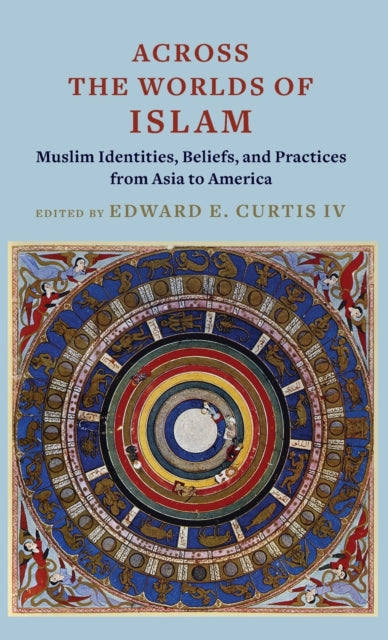 ACROSS THE WORLDS OF ISLAM

Muslim Identities, Beliefs, and Practices from Asia to America

EDITED BY EDWARD E. CURTIS IV